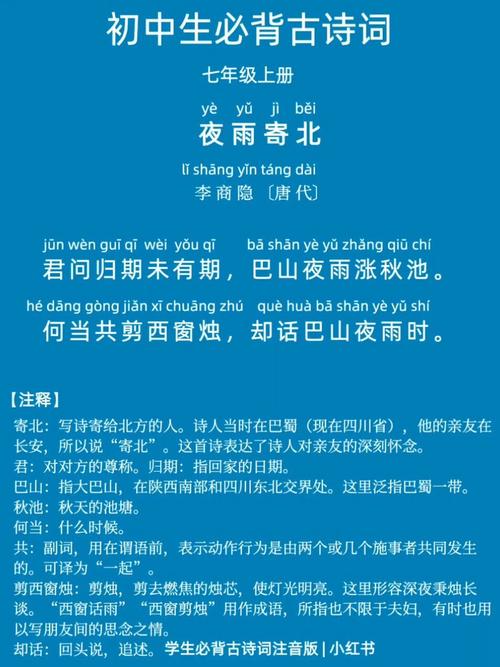 初中生必背古诗词

七年级上册

yè yǔ jì běi
夜雨寄北

lǐ shāng yǐn táng dài
李商隐〔唐代〕

jūn wèn guī qī wèi yǒu qī bā shān yè yǔ zhǎng qiū chí
君问归期未有期，巴山夜雨涨秋池。

hé dāng gòng jiǎn xī chuāng zhú què huà bā shān yè yǔ shí
何当共剪西窗烛，却话巴山夜雨时。

【注释】
寄北：写诗寄给北方的人。诗人当时在巴蜀（现在四川省），他的亲友在长安，所以说“寄北”。这首诗表达了诗人对亲友的深刻怀念。
君：对对方的尊称。归期：指回家的日期。
巴山：指大巴山，在陕西南部和四川东北交界处。这里泛指巴蜀一带。
秋池：秋天的池塘。
何当：什么时候。
共：副词，用在谓语前，表示动作行为是由两个或几个施事者共同发生的。可译为“一起”。
剪西窗烛：剪烛，剪去燃焦的烛芯，使灯光明亮。这里形容深夜秉烛长谈。“西窗话雨”“西窗剪烛”用作成语，所指也不限于夫妇，有时也用以写朋友间的思念之情。
却话：回头说，追述。学生必背古诗词注音版 | 小红书